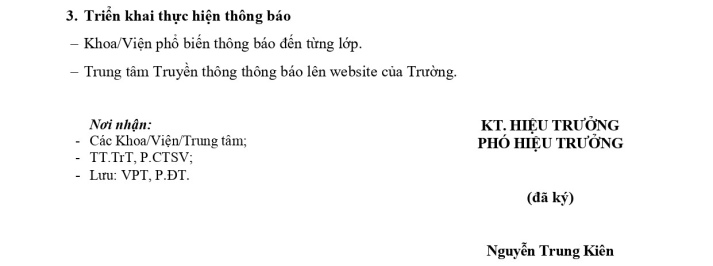 3. Triển khai thực hiện thông báo

– Khoa/Viện phổ biến thông báo đến từng lớp.

– Trung tâm Truyền thông thông báo lên website của Trường.

Nơi nhận:
- Các Khoa/Viện/Trung tâm;
- TT.TrT, P.CTSV;
- Lưu: VPT, P.ĐT.

KT. HIỆU TRƯỞNG
PHÓ HIỆU TRƯỞNG

(đã ký)

Nguyễn Trung Kiên